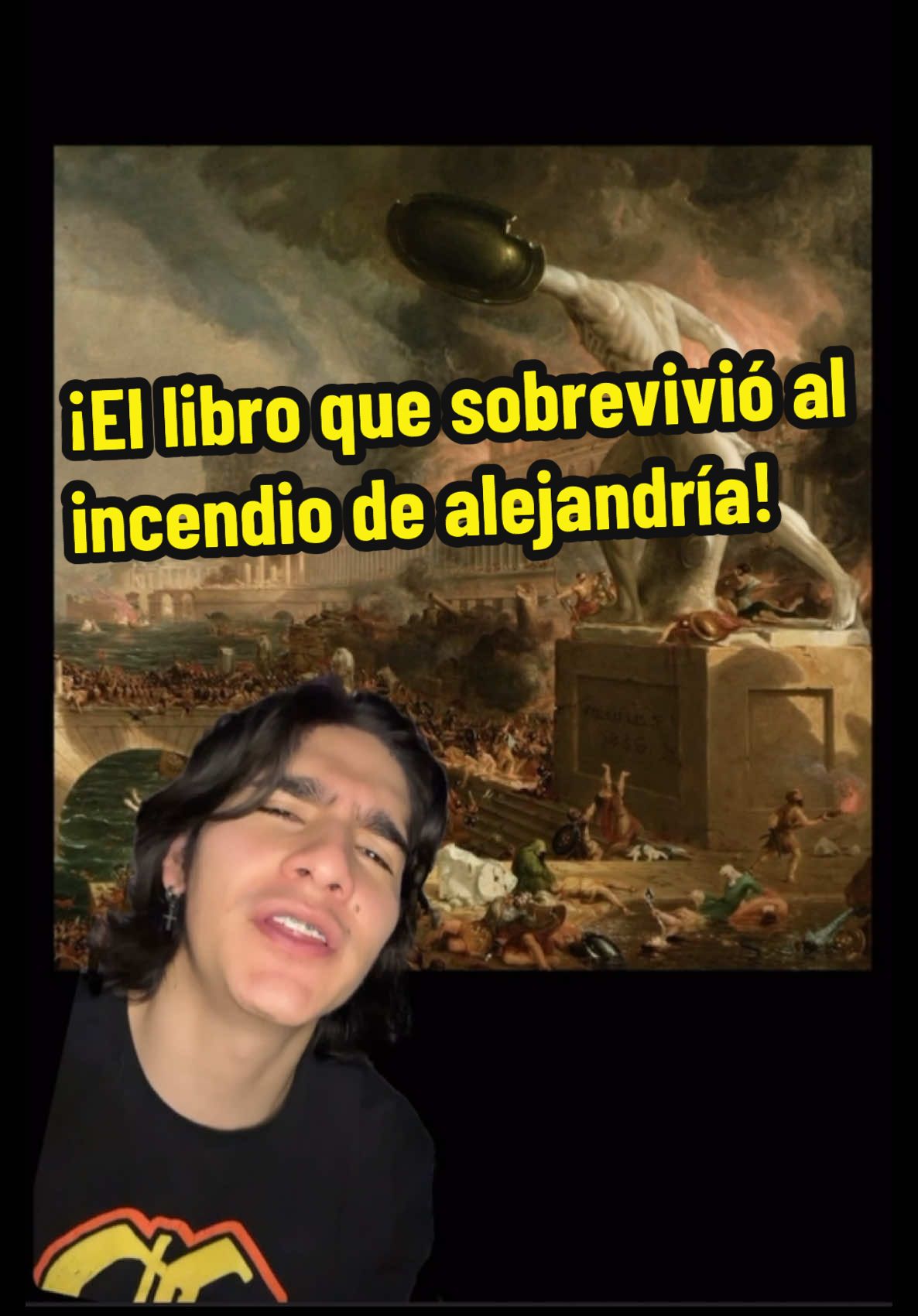 ¡El libro que sobrevivió al incendio de alejandría!